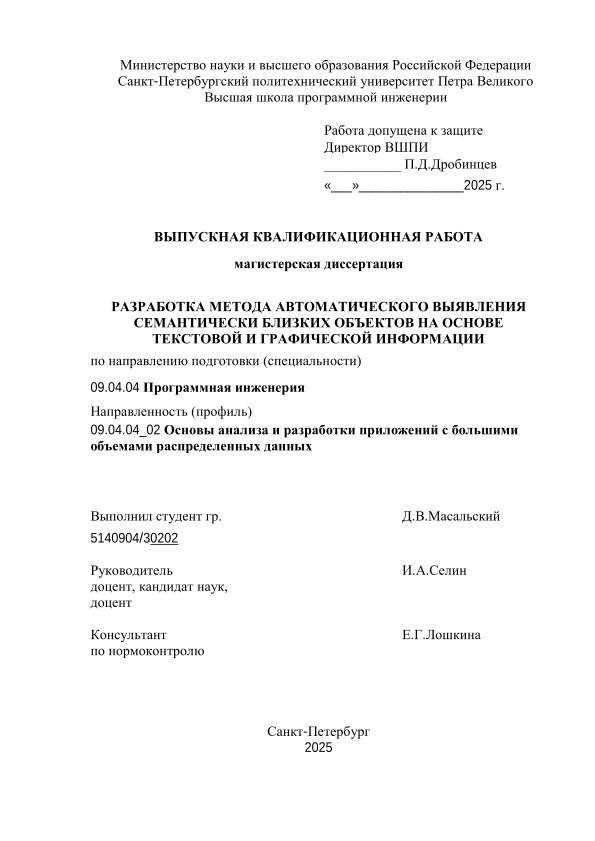 Министерство науки и высшего образования Российской Федерации
Санкт-Петербургский политехнический университет Петра Великого
Высшая школа программной инженерии

Работа допущена к защите
Директор ВШПИ
___________ П.Д.Дробинцев
«___»______________2025 г.

ВЫПУСКНАЯ КВАЛИФИКАЦИОННАЯ РАБОТА

магистерская диссертация

РАЗРАБОТКА МЕТОДА АВТОМАТИЧЕСКОГО ВЫЯВЛЕНИЯ СЕМАНТИЧЕСКИ БЛИЗКИХ ОБЪЕКТОВ НА ОСНОВЕ ТЕКСТОВОЙ И ГРАФИЧЕСКОЙ ИНФОРМАЦИИ

по направлению подготовки (специальности)

09.04.04 Программная инженерия

Направленность (профиль)
09.04.04_02 Основы анализа и разработки приложений с большими объемами распределенных данных

Выполнил студент гр. 5140904/30202 Д.В.Масальский

Руководитель
доцент, кандидат наук,
доцент И.А.Селин

Консультант
по нормоконтролю Е.Г.Лошкина

Санкт-Петербург
2025